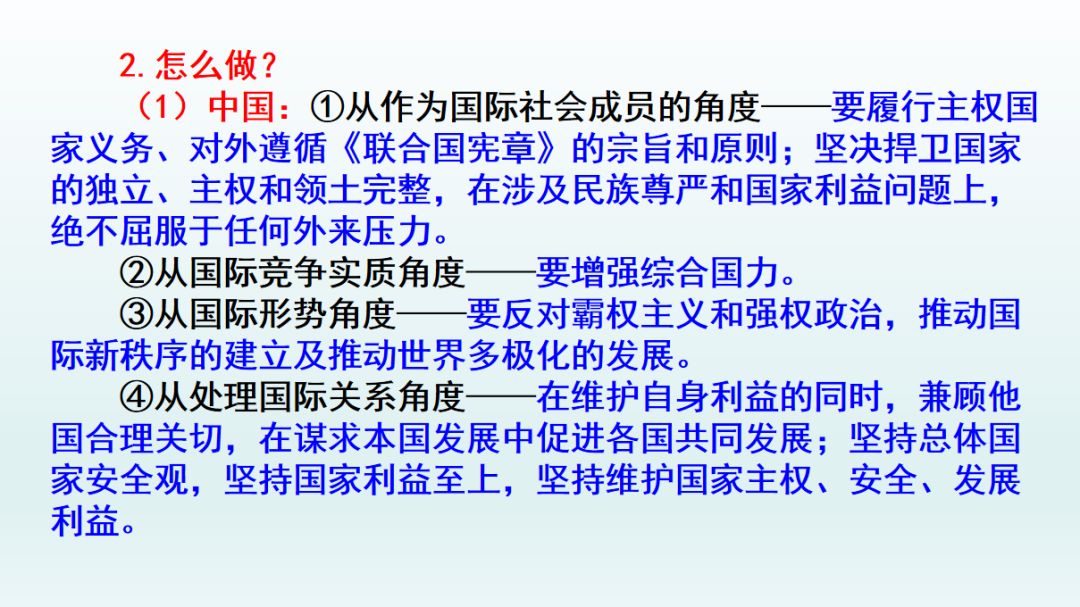 2. 怎么做？

（1）中国：①从作为国际社会成员的角度——要履行主权国家义务、对外遵循《联合国宪章》的宗旨和原则；坚决捍卫国家的独立、主权和领土完整，在涉及民族尊严和国家利益问题上，绝不屈服于任何外来压力。

②从国际竞争实质角度——要增强综合国力。

③从国际形势角度——要反对霸权主义和强权政治，推动国际新秩序的建立及推动世界多极化的发展。

④从处理国际关系角度——在维护自身利益的同时，兼顾他国合理关切，在谋求本国发展中促进各国共同发展；坚持总体国家安全观，坚持国家利益至上，坚持维护国家主权、安全、发展利益。